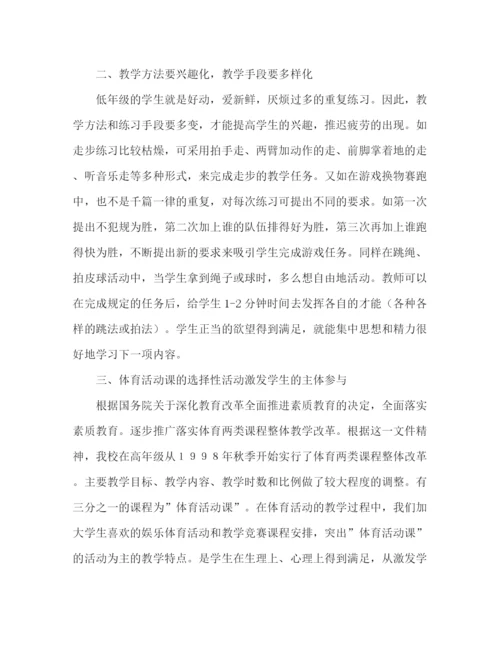 二、教学方法要兴趣化，教学手段要多样化

低年级的学生就是好动，爱新鲜，厌烦过多的重复练习。因此，教学方法和练习手段要多变，才能提高学生的兴趣，推迟疲劳的出现。如走步练习比较枯燥，可采用拍手走、两臂加动作的走、前脚掌着地的走、听音乐走等多种形式，来完成走步的教学任务。又如在游戏换物赛跑中，也不是千篇一律的重复，对每次练习可提出不同的要求。如第一次提出不犯规为胜，第二次加上谁的队伍排得好为胜，第三次再加上谁跑得快为胜，不断提出新的要求来吸引学生完成游戏任务。同样在跳绳、拍皮球活动中，当学生拿到绳子或球时，多么想自由地活动。教师可以在完成规定的任务后，给学生 1-2 分钟时间去发挥各自的才能（各种各样的跳法或拍法）。学生正当的欲望得到满足，就能集中思想和精力很好地学习下一项内容。

三、体育活动课的选择性活动激发学生的主体参与

根据国务院关于深化教育改革全面推进素质教育的决定，全面落实素质教育。逐步推广落实体育两类课程整体教学改革。根据这一文件精神，我校在高年级从１９９８年秋季开始实行了体育两类课程整体改革。主要教学目标、教学内容、教学时数和比例做了较大程度的调整。有三分之一的课程为”体育活动课”。在体育活动的教学过程中，我们加大学生喜欢的娱乐体育活动和教学竞赛课程安排，突出”体育活动课”的活动为主的教学特点。是学生在生理上、心理上得到满足，从激发学